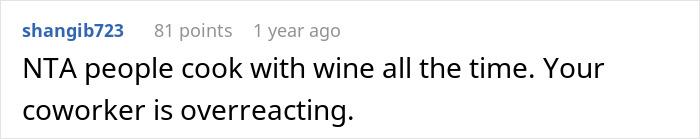 shangib723 81 points 1 year ago

NTA people cook with wine all the time. Your coworker is overreacting.